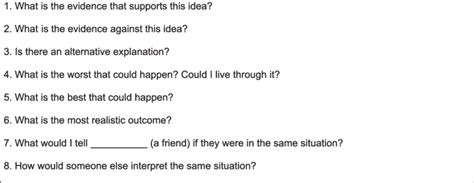 1. What is the evidence that supports this idea?

2. What is the evidence against this idea?

3. Is there an alternative explanation?

4. What is the worst that could happen? Could I live through it?

5. What is the best that could happen?

6. What is the most realistic outcome?

7. What would I tell __________ (a friend) if they were in the same situation?

8. How would someone else interpret the same situation?